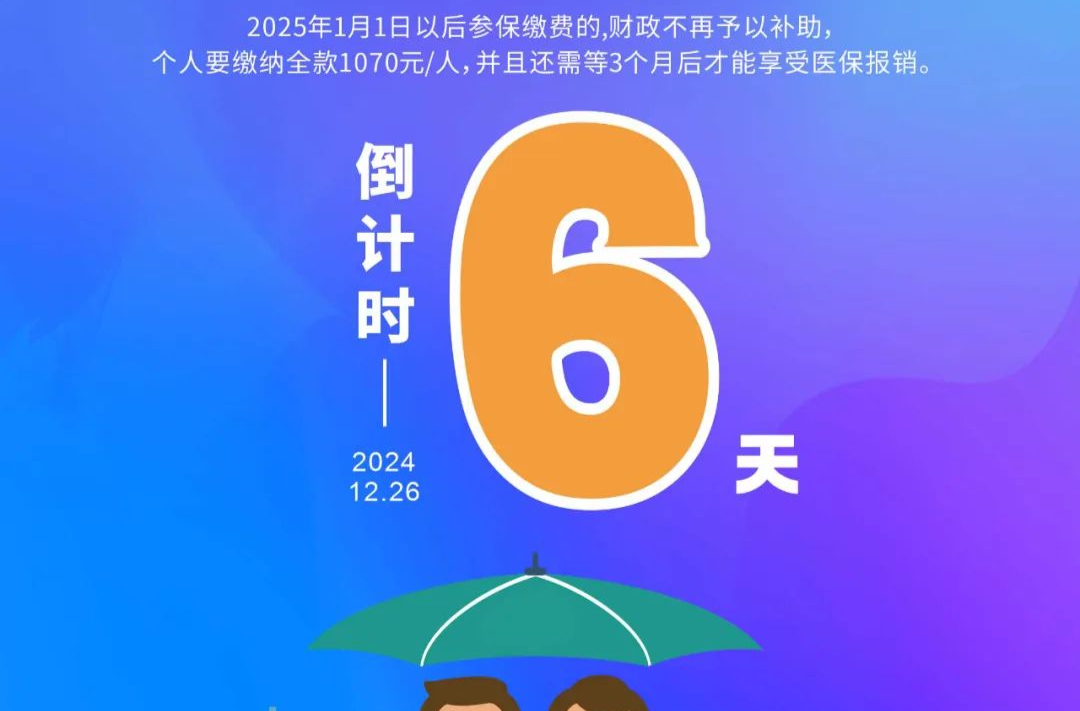 2025年1月1日以后参保缴费的,财政不再予以补助,
个人要缴纳全款1070元/人,并且还需等3个月后才能享受医保报销。

倒计时

2024
12.26

6
天